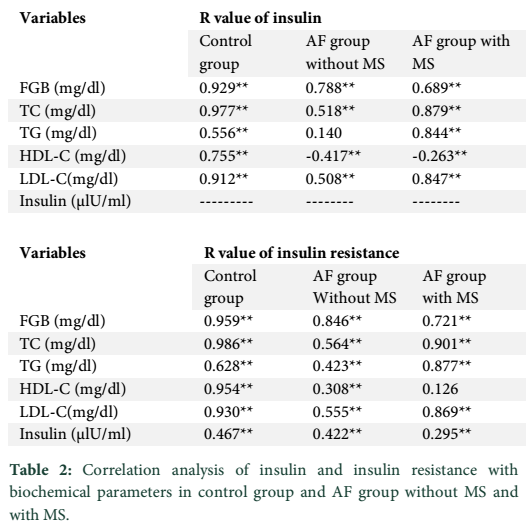 | Variables | R value of insulin | | |
|---|---|---|---|
| | Control group | AF group without MS | AF group with MS |
| FGB (mg/dl) | 0.929** | 0.788** | 0.689** |
| TC (mg/dl) | 0.977** | 0.518** | 0.879** |
| TG (mg/dl) | 0.556** | 0.140 | 0.844** |
| HDL-C (mg/dl) | 0.755** | -0.417** | -0.263** |
| LDL-C(mg/dl) | 0.912** | 0.508** | 0.847** |
| Insulin (µlU/ml) | --------- | -------- | -------- |

| Variables | R value of insulin resistance | | |
|---|---|---|---|
| | Control group | AF group Without MS | AF group with MS |
| FGB (mg/dl) | 0.959** | 0.846** | 0.721** |
| TC (mg/dl) | 0.986** | 0.564** | 0.901** |
| TG (mg/dl) | 0.628** | 0.423** | 0.877** |
| HDL-C (mg/dl) | 0.954** | 0.308** | 0.126 |
| LDL-C(mg/dl) | 0.930** | 0.555** | 0.869** |
| Insulin (µlU/ml) | 0.467** | 0.422** | 0.295** |

**Table 2:** Correlation analysis of insulin and insulin resistance with biochemical parameters in control group and AF group without MS and with MS.